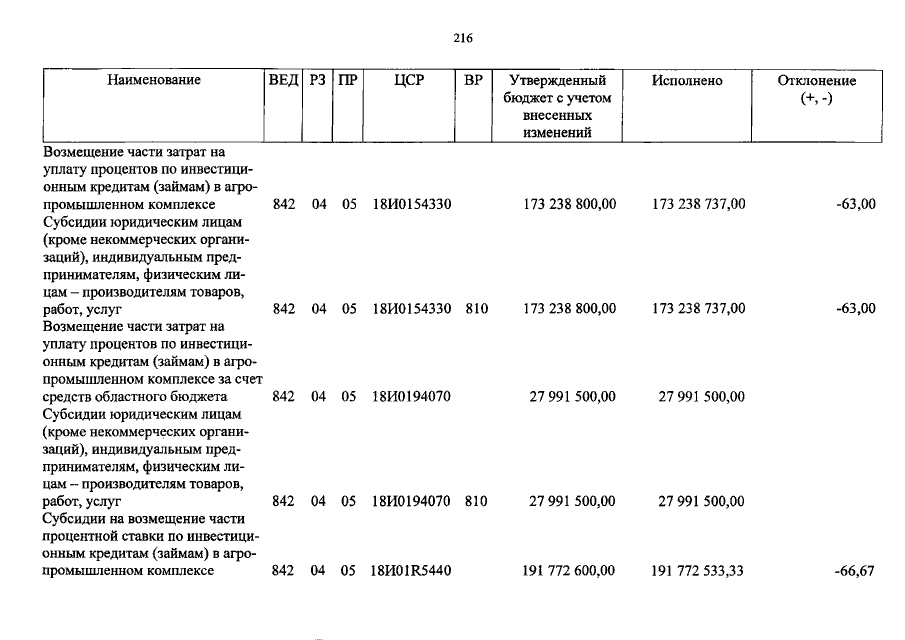 216

| Наименование | ВЕД | РЗ | ПР | ЦСР | ВР | Утвержденный бюджет с учетом внесенных изменений | Исполнено | Отклонение (+, -) |
|---|---|---|---|---|---|---|---|---|
| Возмещение части затрат на уплату процентов по инвестиционным кредитам (займам) в агропромышленном комплексе | 842 | 04 | 05 | 18И0154330 | | 173 238 800,00 | 173 238 737,00 | -63,00 |
| Субсидии юридическим лицам (кроме некоммерческих организаций), индивидуальным предпринимателям, физическим лицам – производителям товаров, работ, услуг | 842 | 04 | 05 | 18И0154330 | 810 | 173 238 800,00 | 173 238 737,00 | -63,00 |
| Возмещение части затрат на уплату процентов по инвестиционным кредитам (займам) в агропромышленном комплексе за счет средств областного бюджета | 842 | 04 | 05 | 18И0194070 | | 27 991 500,00 | 27 991 500,00 | |
| Субсидии юридическим лицам (кроме некоммерческих организаций), индивидуальным предпринимателям, физическим лицам – производителям товаров, работ, услуг | 842 | 04 | 05 | 18И0194070 | 810 | 27 991 500,00 | 27 991 500,00 | |
| Субсидии на возмещение части процентной ставки по инвестиционным кредитам (займам) в агропромышленном комплексе | 842 | 04 | 05 | 18И01R5440 | | 191 772 600,00 | 191 772 533,33 | -66,67 |